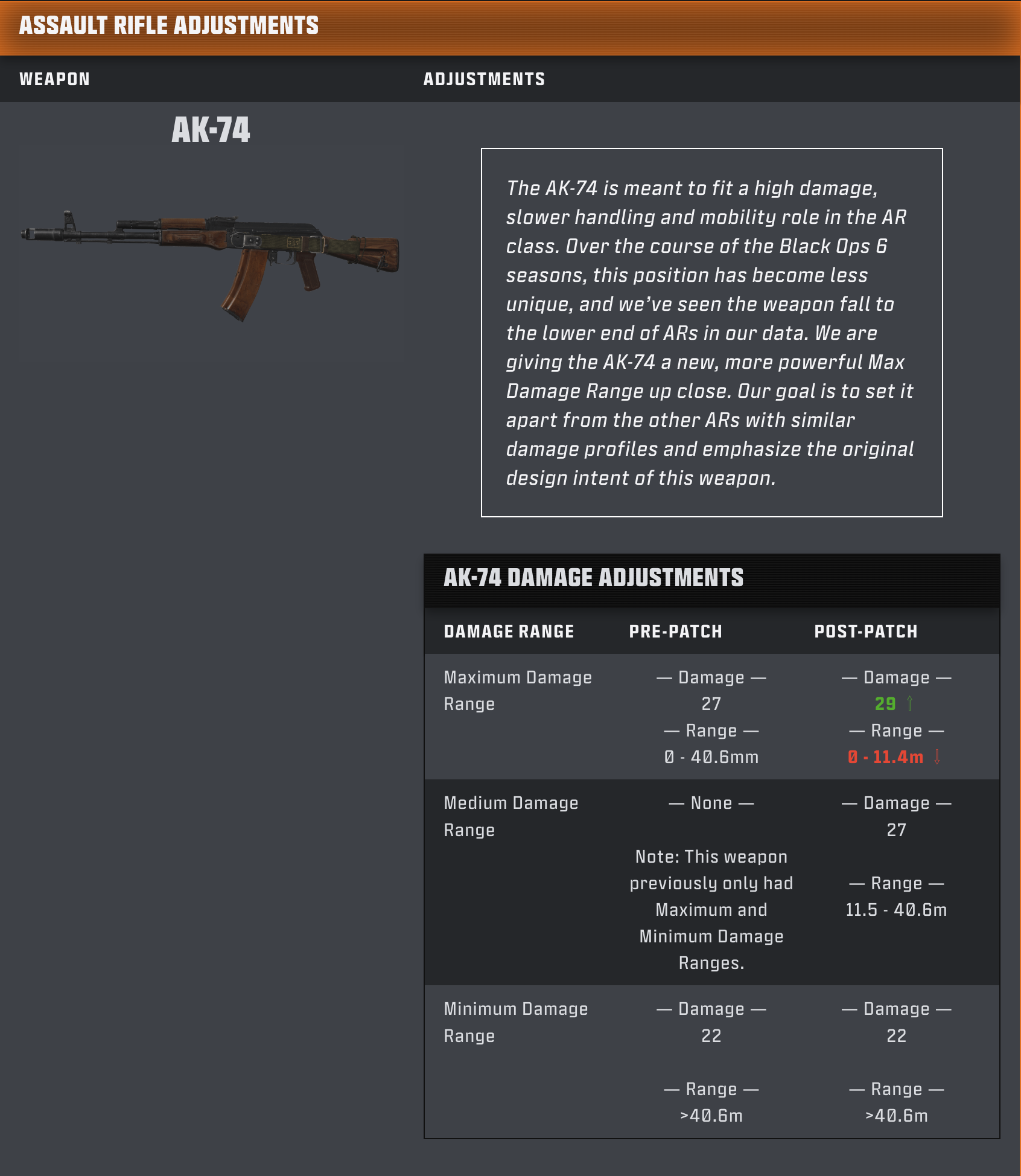 ASSAULT RIFLE ADJUSTMENTS

WEAPON

ADJUSTMENTS

AK-74

The AK-74 is meant to fit a high damage, slower handling and mobility role in the AR class. Over the course of the Black Ops 6 seasons, this position has become less unique, and we've seen the weapon fall to the lower end of ARs in our data. We are giving the AK-74 a new, more powerful Max Damage Range up close. Our goal is to set it apart from the other ARs with similar damage profiles and emphasize the original design intent of this weapon.

AK-74 DAMAGE ADJUSTMENTS

| DAMAGE RANGE | PRE-PATCH | POST-PATCH |
|---|---|---|
| Maximum Damage Range | — Damage — 27 — Range — 0 - 40.6mm | — Damage — 29 ↑ — Range — 0 - 11.4m ↓ |
| Medium Damage Range | — None — Note: This weapon previously only had Maximum and Minimum Damage Ranges. | — Damage — 27 — Range — 11.5 - 40.6m |
| Minimum Damage Range | — Damage — 22 — Range — >40.6m | — Damage — 22 — Range — >40.6m |